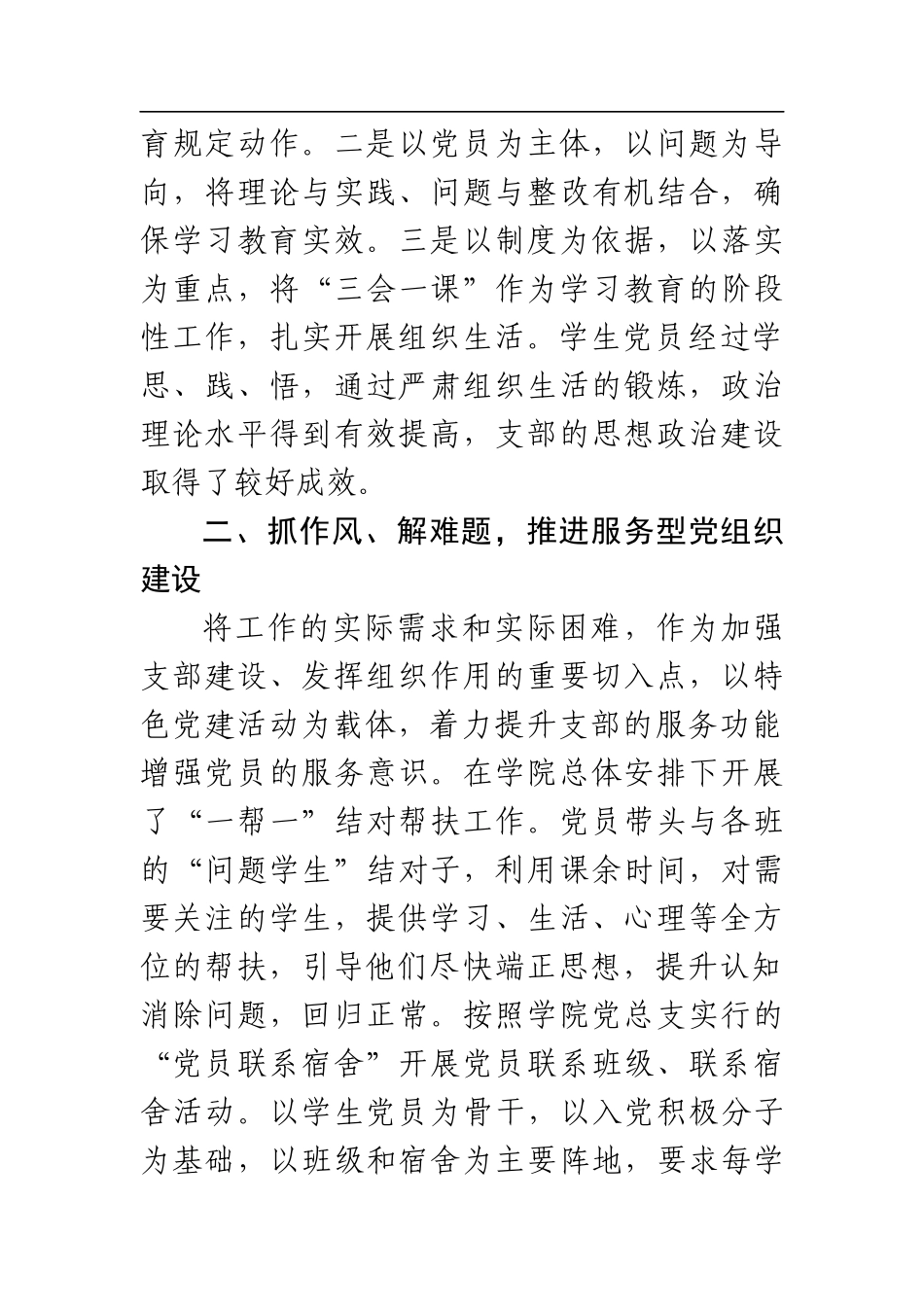 育规定动作。二是以党员为主体，以问题为导向，将理论与实践、问题与整改有机结合，确保学习教育实效。三是以制度为依据，以落实为重点，将“三会一课”作为学习教育的阶段性工作，扎实开展组织生活。学生党员经过学思、践、悟，通过严肃组织生活的锻炼，政治理论水平得到有效提高，支部的思想政治建设取得了较好成效。

二、抓作风、解难题，推进服务型党组织建设

将工作的实际需求和实际困难，作为加强支部建设、发挥组织作用的重要切入点，以特色党建活动为载体，着力提升支部的服务功能增强党员的服务意识。在学院总体安排下开展了“一帮一”结对帮扶工作。党员带头与各班的“问题学生”结对子，利用课余时间，对需要关注的学生，提供学习、生活、心理等全方位的帮扶，引导他们尽快端正思想，提升认知消除问题，回归正常。按照学院党总支实行的“党员联系宿舍”开展党员联系班级、联系宿舍活动。以学生党员为骨干，以入党积极分子为基础，以班级和宿舍为主要阵地，要求每学